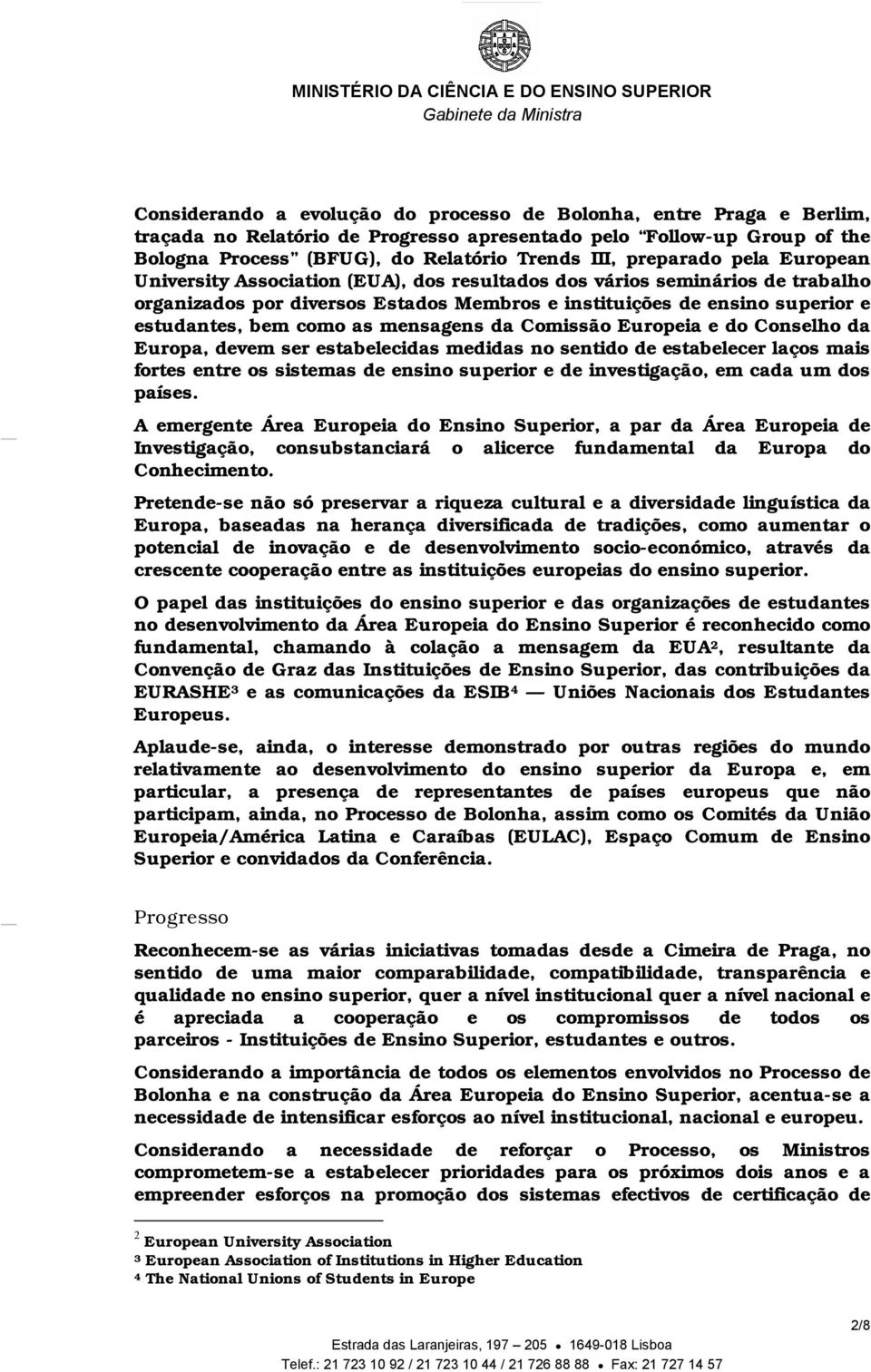 MINISTÉRIO DA CIÊNCIA E DO ENSINO SUPERIOR
Gabinete da Ministra

Considerando a evolução do processo de Bolonha, entre Praga e Berlim, traçada no Relatório de Progresso apresentado pelo "Follow-up Group of the Bologna Process" (BFUG), do Relatório Trends III, preparado pela European University Association (EUA), dos resultados dos vários seminários de trabalho organizados por diversos Estados Membros e instituições de ensino superior e estudantes, bem como as mensagens da Comissão Europeia e do Conselho da Europa, devem ser estabelecidas medidas no sentido de estabelecer laços mais fortes entre os sistemas de ensino superior e de investigação, em cada um dos países.

A emergente Área Europeia do Ensino Superior, a par da Área Europeia de Investigação, consubstanciará o alicerce fundamental da Europa do Conhecimento.

Pretende-se não só preservar a riqueza cultural e a diversidade linguística da Europa, baseadas na herança diversificada de tradições, como aumentar o potencial de inovação e de desenvolvimento socio-económico, através da crescente cooperação entre as instituições europeias do ensino superior.

O papel das instituições do ensino superior e das organizações de estudantes no desenvolvimento da Área Europeia do Ensino Superior é reconhecido como fundamental, chamando à colação a mensagem da EUA$^2$, resultante da Convenção de Graz das Instituições de Ensino Superior, das contribuições da EURASHE$^3$ e as comunicações da ESIB$^4$ — Uniões Nacionais dos Estudantes Europeus.

Aplaude-se, ainda, o interesse demonstrado por outras regiões do mundo relativamente ao desenvolvimento do ensino superior da Europa e, em particular, a presença de representantes de países europeus que não participam, ainda, no Processo de Bolonha, assim como os Comités da União Europeia/América Latina e Caraíbas (EULAC), Espaço Comum de Ensino Superior e convidados da Conferência.

Progresso

Reconhecem-se as várias iniciativas tomadas desde a Cimeira de Praga, no sentido de uma maior comparabilidade, compatibilidade, transparência e qualidade no ensino superior, quer a nível institucional quer a nível nacional e é apreciada a cooperação e os compromissos de todos os parceiros - Instituições de Ensino Superior, estudantes e outros.

Considerando a importância de todos os elementos envolvidos no Processo de Bolonha e na construção da Área Europeia do Ensino Superior, acentua-se a necessidade de intensificar esforços ao nível institucional, nacional e europeu.

Considerando a necessidade de reforçar o Processo, os Ministros comprometem-se a estabelecer prioridades para os próximos dois anos e a empreender esforços na promoção dos sistemas efectivos de certificação de

$^2$ European University Association
$^3$ European Association of Institutions in Higher Education
$^4$ The National Unions of Students in Europe

2/8

Estrada das Laranjeiras, 197 – 205 • 1649-018 Lisboa
Telef.: 21 723 10 92 / 21 723 10 44 / 21 726 88 88 • Fax: 21 727 14 57